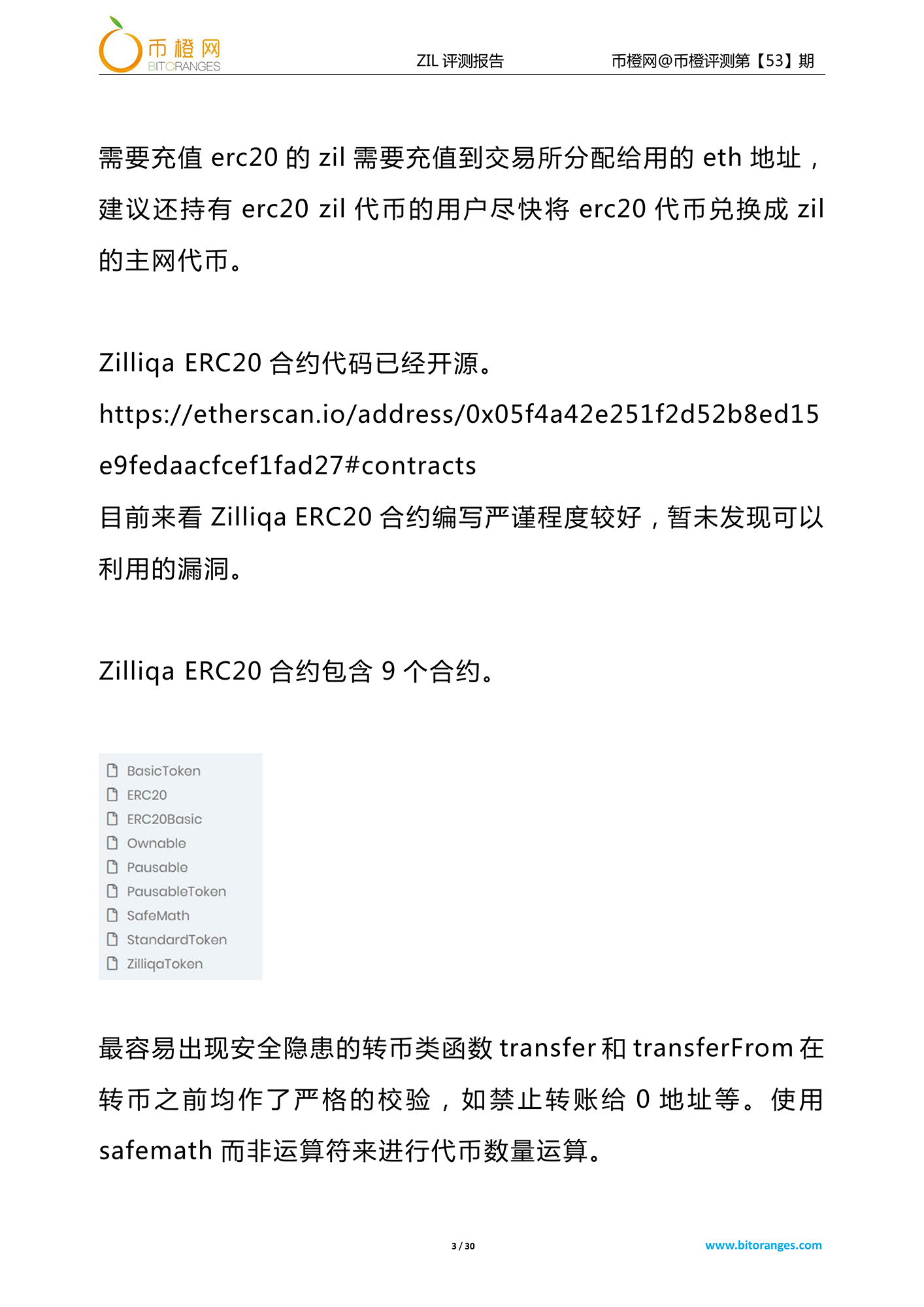 币橙网
BITORANGES

ZIL 评测报告

币橙网@币橙评测第【53】期

需要充值 erc20 的 zil 需要充值到交易所分配给用的 eth 地址，建议还持有 erc20 zil 代币的用户尽快将 erc20 代币兑换成 zil 的主网代币。

Zilliqa ERC20 合约代码已经开源。
https://etherscan.io/address/0x05f4a42e251f2d52b8ed15e9fedaacfcef1fad27#contracts
目前来看 Zilliqa ERC20 合约编写严谨程度较好，暂未发现可以利用的漏洞。

Zilliqa ERC20 合约包含 9 个合约。

BasicToken
ERC20
ERC20Basic
Ownable
Pausable
PausableToken
SafeMath
StandardToken
ZilliqaToken

最容易出现安全隐患的转币类函数 transfer 和 transferFrom 在转币之前均作了严格的校验，如禁止转账给 0 地址等。使用 safemath 而非运算符来进行代币数量运算。

3 / 30

www.bitoranges.com